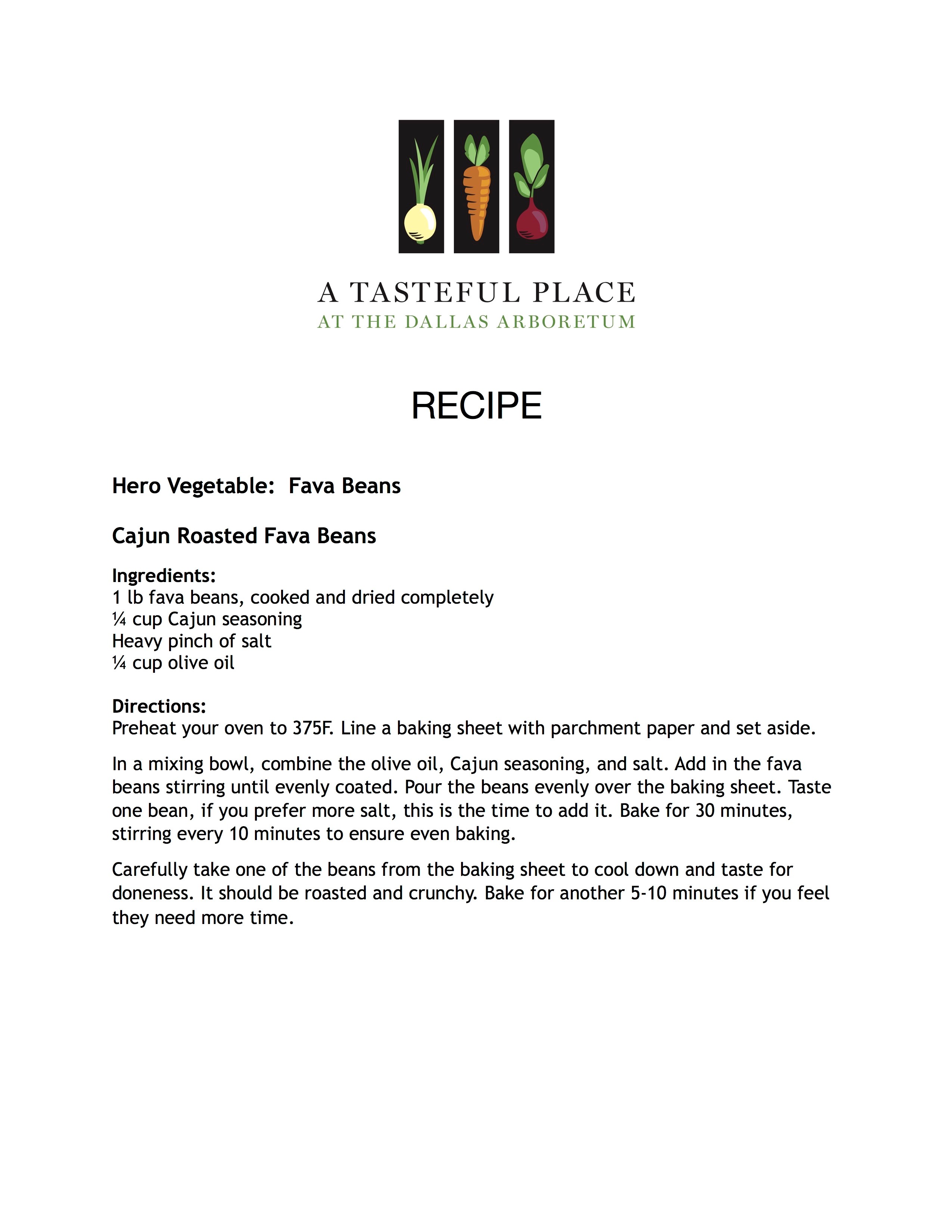 A TASTEFUL PLACE
AT THE DALLAS ARBORETUM

RECIPE

Hero Vegetable: Fava Beans

Cajun Roasted Fava Beans

Ingredients:
1 lb fava beans, cooked and dried completely
¼ cup Cajun seasoning
Heavy pinch of salt
¼ cup olive oil

Directions:
Preheat your oven to 375F. Line a baking sheet with parchment paper and set aside.

In a mixing bowl, combine the olive oil, Cajun seasoning, and salt. Add in the fava beans stirring until evenly coated. Pour the beans evenly over the baking sheet. Taste one bean, if you prefer more salt, this is the time to add it. Bake for 30 minutes, stirring every 10 minutes to ensure even baking.

Carefully take one of the beans from the baking sheet to cool down and taste for doneness. It should be roasted and crunchy. Bake for another 5-10 minutes if you feel they need more time.